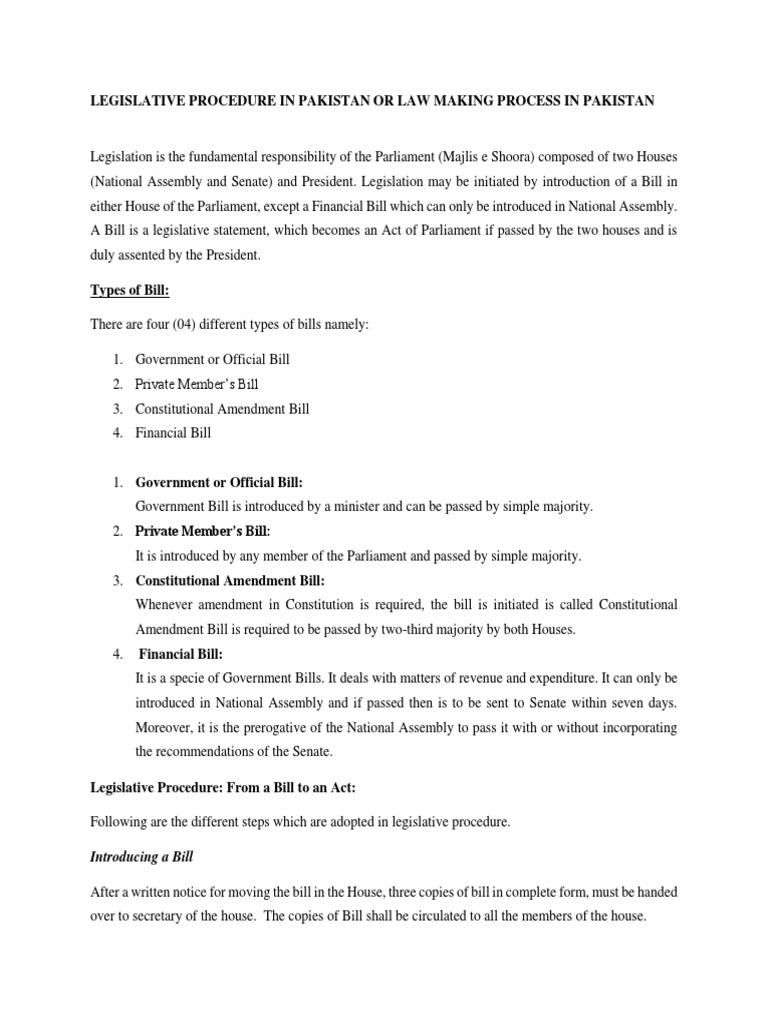 LEGISLATIVE PROCEDURE IN PAKISTAN OR LAW MAKING PROCESS IN PAKISTAN

Legislation is the fundamental responsibility of the Parliament (Majlis e Shoora) composed of two Houses (National Assembly and Senate) and President. Legislation may be initiated by introduction of a Bill in either House of the Parliament, except a Financial Bill which can only be introduced in National Assembly. A Bill is a legislative statement, which becomes an Act of Parliament if passed by the two houses and is duly assented by the President.

Types of Bill:

There are four (04) different types of bills namely:

1. Government or Official Bill
2. Private Member's Bill
3. Constitutional Amendment Bill
4. Financial Bill

1. Government or Official Bill:
Government Bill is introduced by a minister and can be passed by simple majority.
2. Private Member's Bill:
It is introduced by any member of the Parliament and passed by simple majority.
3. Constitutional Amendment Bill:
Whenever amendment in Constitution is required, the bill is initiated is called Constitutional Amendment Bill is required to be passed by two-third majority by both Houses.
4. Financial Bill:
It is a specie of Government Bills. It deals with matters of revenue and expenditure. It can only be introduced in National Assembly and if passed then is to be sent to Senate within seven days. Moreover, it is the prerogative of the National Assembly to pass it with or without incorporating the recommendations of the Senate.

Legislative Procedure: From a Bill to an Act:

Following are the different steps which are adopted in legislative procedure.

Introducing a Bill

After a written notice for moving the bill in the House, three copies of bill in complete form, must be handed over to secretary of the house. The copies of Bill shall be circulated to all the members of the house.